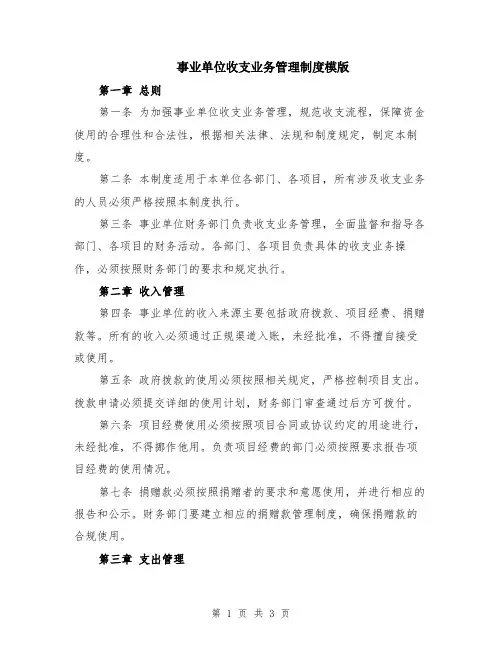 事业单位收支业务管理制度模版

第一章 总则

第一条 为加强事业单位收支业务管理，规范收支流程，保障资金使用的合理性和合法性，根据相关法律、法规和制度规定，制定本制度。

第二条 本制度适用于本单位各部门、各项目，所有涉及收支业务的人员必须严格按照本制度执行。

第三条 事业单位财务部门负责收支业务管理，全面监督和指导各部门、各项目的财务活动。各部门、各项目负责具体的收支业务操作，必须按照财务部门的要求和规定执行。

第二章 收入管理

第四条 事业单位的收入来源主要包括政府拨款、项目经费、捐赠款等。所有的收入必须通过正规渠道入账，未经批准，不得擅自接受或使用。

第五条 政府拨款的使用必须按照相关规定，严格控制项目支出。拨款申请必须提交详细的使用计划，财务部门审查通过后方可拨付。

第六条 项目经费使用必须按照项目合同或协议约定的用途进行，未经批准，不得挪作他用。负责项目经费的部门必须按照要求报告项目经费的使用情况。

第七条 捐赠款必须按照捐赠者的要求和意愿使用，并进行相应的报告和公示。财务部门要建立相应的捐赠款管理制度，确保捐赠款的合规使用。

第三章 支出管理

第 1 页 共 3 页